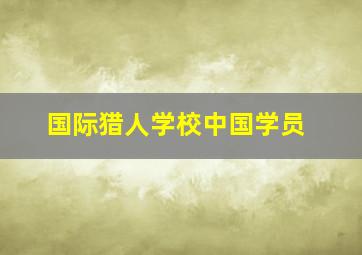 国际猎人学校中国学员